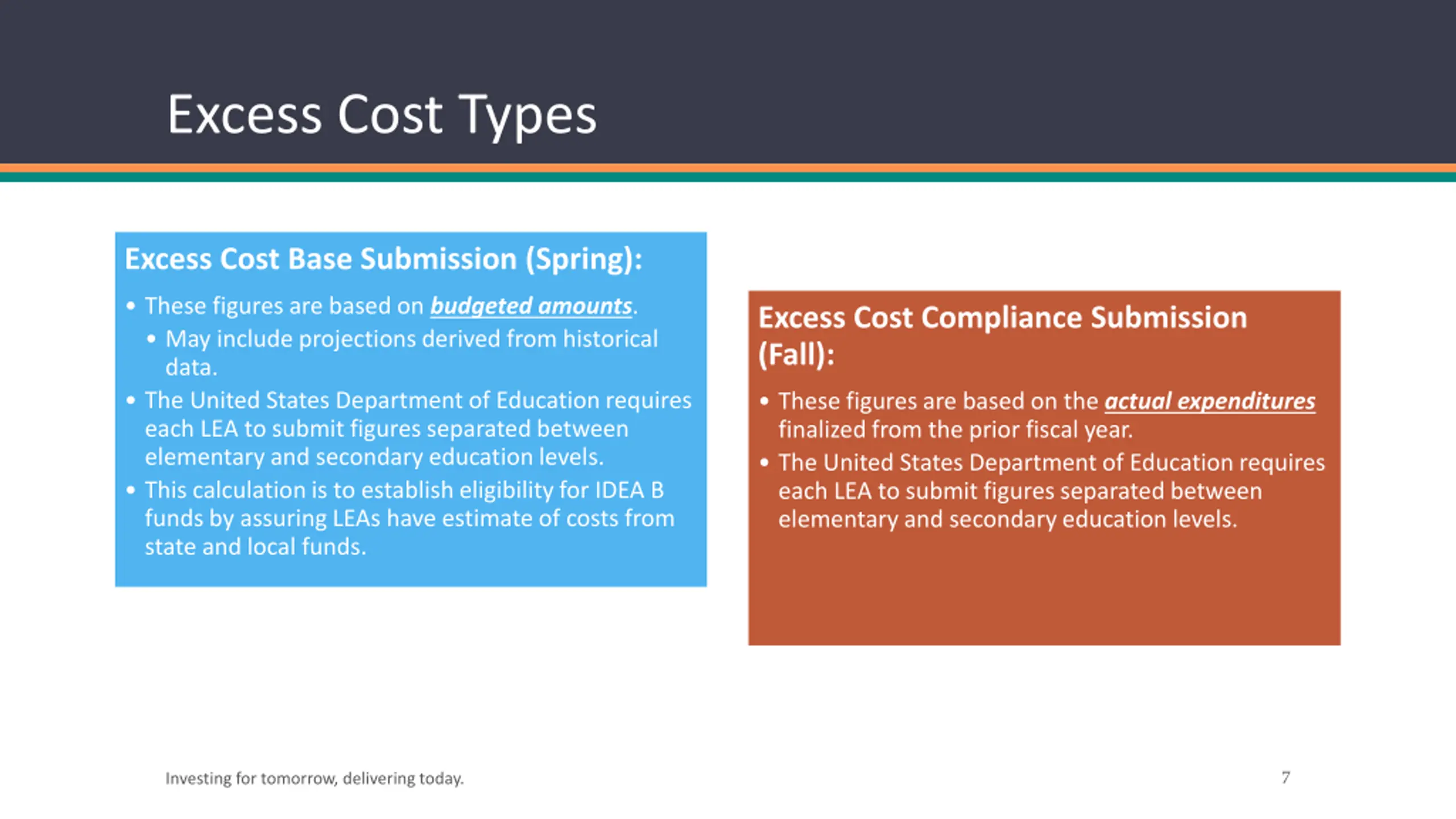 Excess Cost Types

Excess Cost Base Submission (Spring):

• These figures are based on budgeted amounts.
  • May include projections derived from historical data.
• The United States Department of Education requires each LEA to submit figures separated between elementary and secondary education levels.
• This calculation is to establish eligibility for IDEA B funds by assuring LEAs have estimate of costs from state and local funds.

Excess Cost Compliance Submission (Fall):

• These figures are based on the actual expenditures finalized from the prior fiscal year.
• The United States Department of Education requires each LEA to submit figures separated between elementary and secondary education levels.

Investing for tomorrow, delivering today.

7